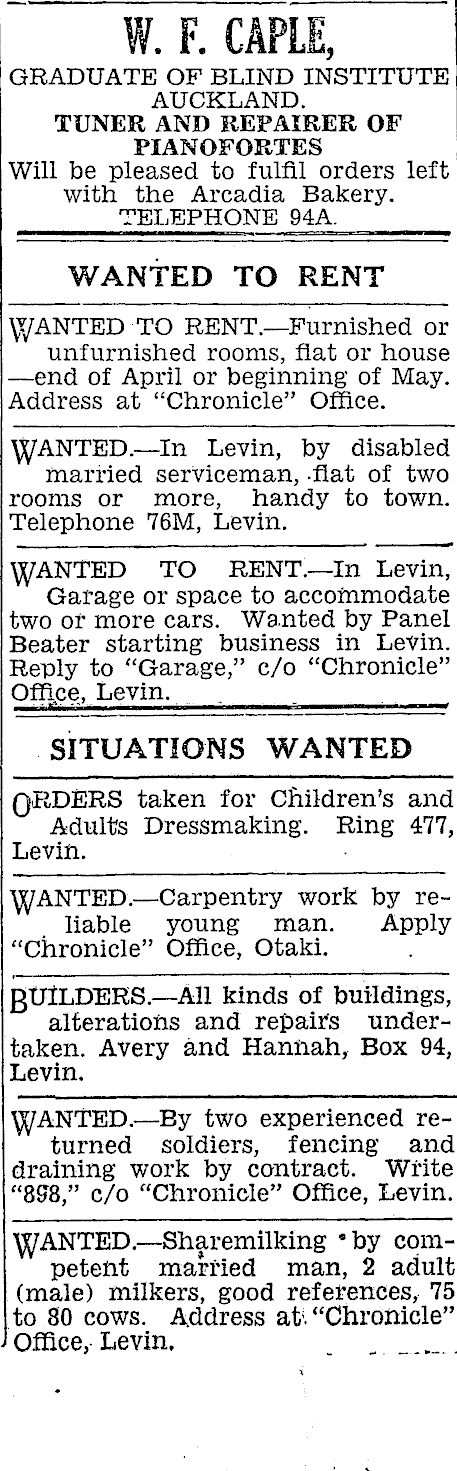 W. F. CAPLE,
GRADUATE OF BLIND INSTITUTE AUCKLAND.
TUNER AND REPAIRER OF PIANOFORTES
Will be pleased to fulfil orders left with the Arcadia Bakery.
TELEPHONE 94A.

WANTED TO RENT

WANTED TO RENT.—Furnished or unfurnished rooms, flat or house —end of April or beginning of May. Address at "Chronicle" Office.

WANTED.—In Levin, by disabled married serviceman, flat of two rooms or more, handy to town. Telephone 76M, Levin.

WANTED TO RENT.—In Levin, Garage or space to accommodate two or more cars. Wanted by Panel Beater starting business in Levin. Reply to "Garage," c/o "Chronicle" Office, Levin.

SITUATIONS WANTED

ORDERS taken for Children's and Adults Dressmaking. Ring 477, Levin.

WANTED.—Carpentry work by reliable young man. Apply "Chronicle" Office, Otaki.

BUILDERS.—All kinds of buildings, alterations and repairs undertaken. Avery and Hannah, Box 94, Levin.

WANTED.—By two experienced returned soldiers, fencing and draining work by contract. Write "898," c/o "Chronicle" Office, Levin.

WANTED.—Sharemilking by competent married man, 2 adult (male) milkers, good references, 75 to 80 cows. Address at "Chronicle" Office, Levin.